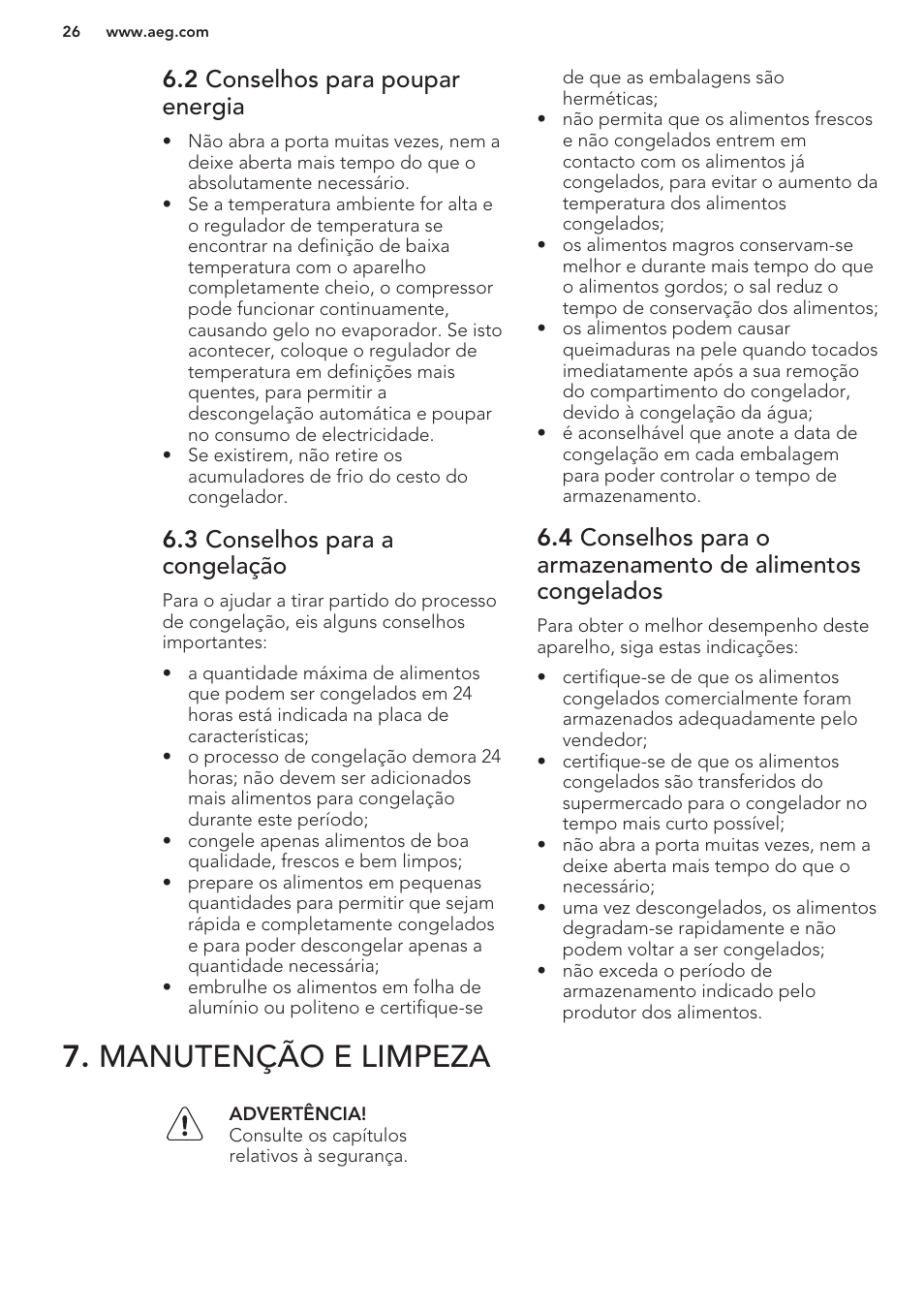 26 www.aeg.com

6.2 Conselhos para poupar energia

• Não abra a porta muitas vezes, nem a deixe aberta mais tempo do que o absolutamente necessário.
• Se a temperatura ambiente for alta e o regulador de temperatura se encontrar na definição de baixa temperatura com o aparelho completamente cheio, o compressor pode funcionar continuamente, causando gelo no evaporador. Se isto acontecer, coloque o regulador de temperatura em definições mais quentes, para permitir a descongelação automática e poupar no consumo de electricidade.
• Se existirem, não retire os acumuladores de frio do cesto do congelador.

6.3 Conselhos para a congelação

Para o ajudar a tirar partido do processo de congelação, eis alguns conselhos importantes:

• a quantidade máxima de alimentos que podem ser congelados em 24 horas está indicada na placa de características;
• o processo de congelação demora 24 horas; não devem ser adicionados mais alimentos para congelação durante este período;
• congele apenas alimentos de boa qualidade, frescos e bem limpos;
• prepare os alimentos em pequenas quantidades para permitir que sejam rápida e completamente congelados e para poder descongelar apenas a quantidade necessária;
• embrulhe os alimentos em folha de alumínio ou politeno e certifique-se de que as embalagens são herméticas;
• não permita que os alimentos frescos e não congelados entrem em contacto com os alimentos já congelados, para evitar o aumento da temperatura dos alimentos congelados;
• os alimentos magros conservam-se melhor e durante mais tempo do que o alimentos gordos; o sal reduz o tempo de conservação dos alimentos;
• os alimentos podem causar queimaduras na pele quando tocados imediatamente após a sua remoção do compartimento do congelador, devido à congelação da água;
• é aconselhável que anote a data de congelação em cada embalagem para poder controlar o tempo de armazenamento.

6.4 Conselhos para o armazenamento de alimentos congelados

Para obter o melhor desempenho deste aparelho, siga estas indicações:

• certifique-se de que os alimentos congelados comercialmente foram armazenados adequadamente pelo vendedor;
• certifique-se de que os alimentos congelados são transferidos do supermercado para o congelador no tempo mais curto possível;
• não abra a porta muitas vezes, nem a deixe aberta mais tempo do que o necessário;
• uma vez descongelados, os alimentos degradam-se rapidamente e não podem voltar a ser congelados;
• não exceda o período de armazenamento indicado pelo produtor dos alimentos.

7. MANUTENÇÃO E LIMPEZA

ADVERTÊNCIA!
Consulte os capítulos relativos à segurança.